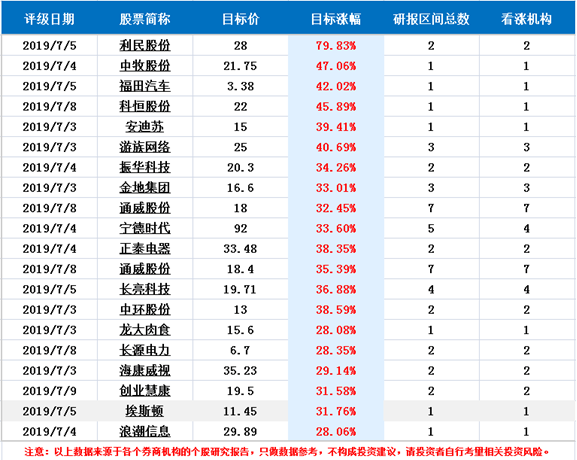 | 评级日期 | 股票简称 | 目标价 | 目标涨幅 | 研报区间总数 | 看涨机构 |
|---|---|---|---|---|---|
| 2019/7/5 | 利民股份 | 28 | 79.83% | 2 | 2 |
| 2019/7/4 | 中牧股份 | 21.75 | 47.06% | 1 | 1 |
| 2019/7/5 | 福田汽车 | 3.38 | 42.02% | 1 | 1 |
| 2019/7/8 | 科恒股份 | 22 | 45.89% | 1 | 1 |
| 2019/7/3 | 安迪苏 | 15 | 39.41% | 1 | 1 |
| 2019/7/3 | 游族网络 | 25 | 40.69% | 3 | 3 |
| 2019/7/4 | 振华科技 | 20.3 | 34.26% | 2 | 2 |
| 2019/7/3 | 金地集团 | 16.6 | 33.01% | 3 | 3 |
| 2019/7/8 | 通威股份 | 18 | 32.45% | 7 | 7 |
| 2019/7/4 | 宁德时代 | 92 | 33.60% | 5 | 4 |
| 2019/7/4 | 正泰电器 | 33.48 | 38.35% | 2 | 2 |
| 2019/7/8 | 通威股份 | 18.4 | 35.39% | 7 | 7 |
| 2019/7/5 | 长亮科技 | 19.71 | 36.88% | 4 | 4 |
| 2019/7/3 | 中环股份 | 13 | 38.59% | 2 | 2 |
| 2019/7/3 | 龙大肉食 | 15.6 | 28.08% | 1 | 1 |
| 2019/7/8 | 长源电力 | 6.7 | 28.35% | 2 | 2 |
| 2019/7/3 | 海康威视 | 35.23 | 29.14% | 2 | 2 |
| 2019/7/9 | 创业慧康 | 19.5 | 31.58% | 2 | 2 |
| 2019/7/5 | 埃斯顿 | 11.45 | 31.76% | 1 | 1 |
| 2019/7/4 | 浪潮信息 | 29.89 | 28.06% | 1 | 1 |

注意：以上数据来源于各个券商机构的个股研究报告，只做数据参考，不构成投资建议，请投资者自行考量相关投资风险。